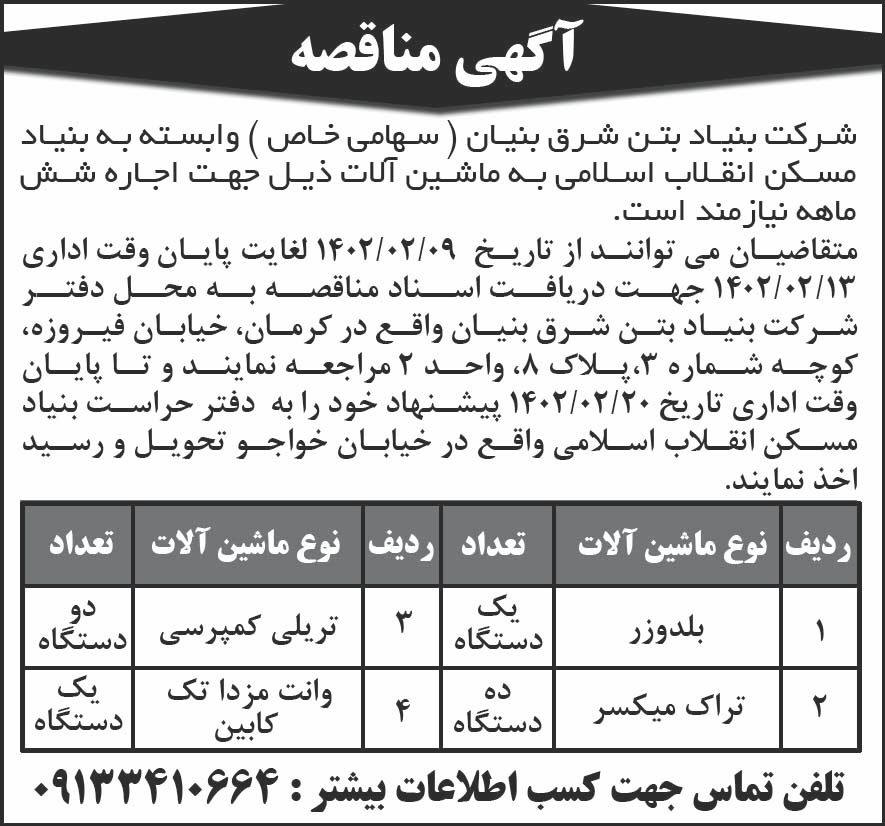 آگهی مناقصه

شرکت بنیاد بتن شرق بنیان ( سهامی خاص ) وابسته به بنیاد مسکن انقلاب اسلامی به ماشین آلات ذیل جهت اجاره شش ماهه نیازمند است.
متقاضیان می توانند از تاریخ ۱۴۰۲/۰۲/۰۹ لغایت پایان وقت اداری ۱۴۰۲/۰۲/۱۳ جهت دریافت اسناد مناقصه به محل دفتر شرکت بنیاد بتن شرق بنیان واقع در کرمان، خیابان فیروزه، کوچه شماره ۳، پلاک ۸، واحد ۲ مراجعه نمایند و تا پایان وقت اداری تاریخ ۱۴۰۲/۰۲/۲۰ پیشنهاد خود را به دفتر حراست بنیاد مسکن انقلاب اسلامی واقع در خیابان خواجو تحویل و رسید اخذ نمایند.

| ردیف | نوع ماشین آلات | تعداد | ردیف | نوع ماشین آلات | تعداد |
|---|---|---|---|---|---|
| ۱ | بلدوزر | یک دستگاه | ۳ | تریلی کمپرسی | دو دستگاه |
| ۲ | تراک میکسر | ده دستگاه | ۴ | وانت مزدا تک کابین | یک دستگاه |

تلفن تماس جهت کسب اطلاعات بیشتر : ۰۹۱۳۳۴۱۰۶۶۴